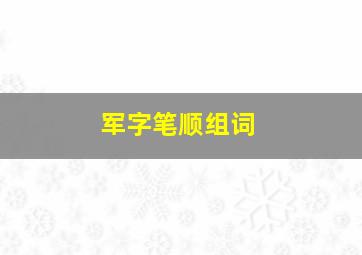 军字笔顺组词